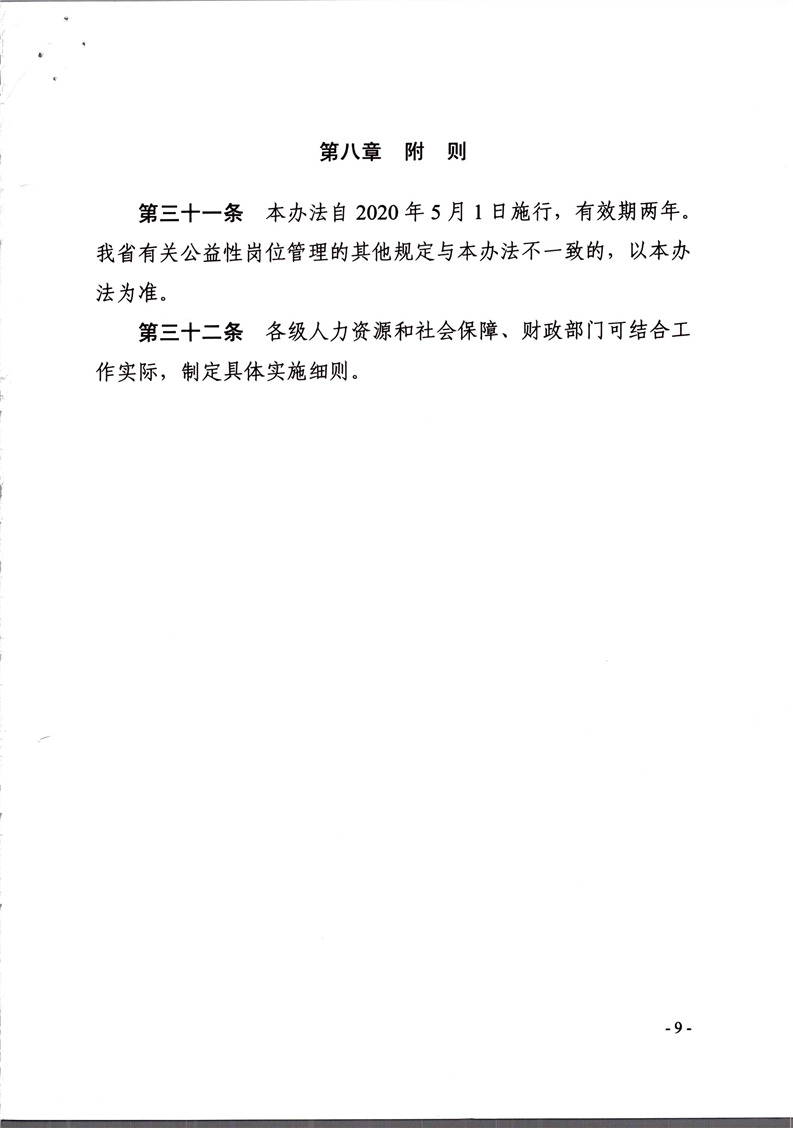 第八章　附　则

第三十一条　本办法自 2020 年 5 月 1 日施行，有效期两年。我省有关公益性岗位管理的其他规定与本办法不一致的，以本办法为准。

第三十二条　各级人力资源和社会保障、财政部门可结合工作实际，制定具体实施细则。

- 9 -